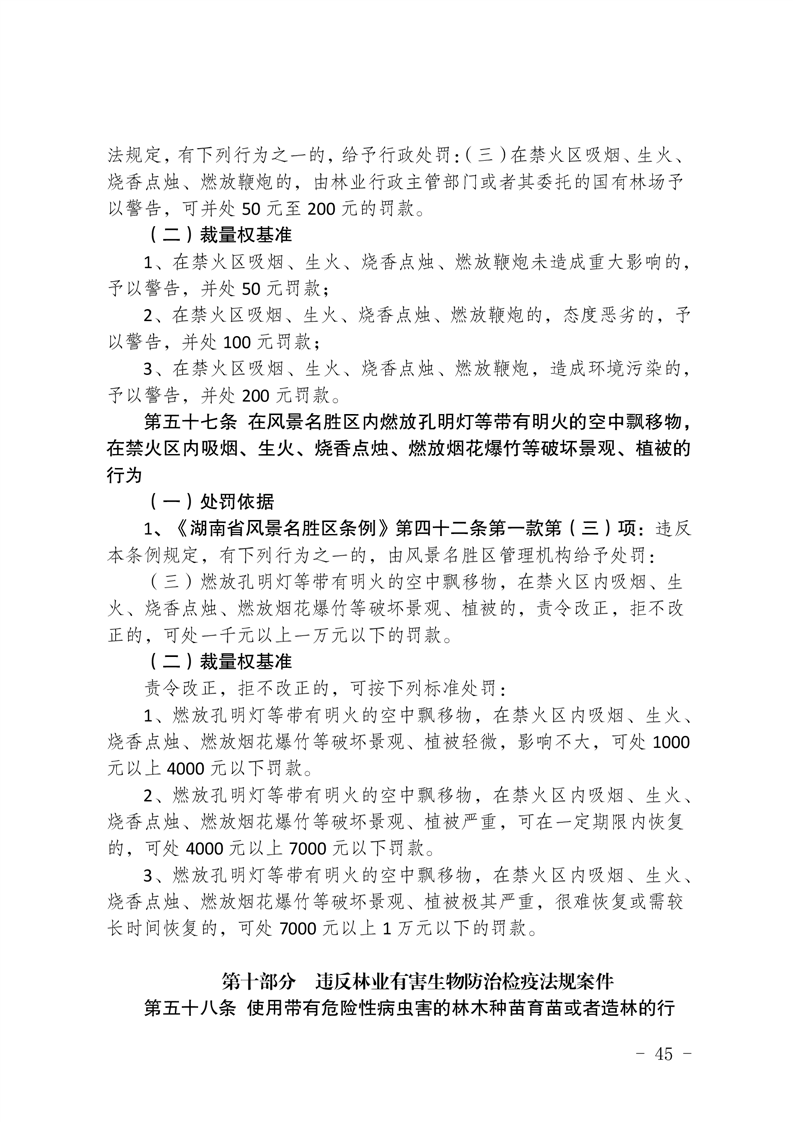 法规定，有下列行为之一的，给予行政处罚：（三）在禁火区吸烟、生火、烧香点烛、燃放鞭炮的，由林业行政主管部门或者其委托的国有林场予以警告，可并处 50 元至 200 元的罚款。

（二）裁量权基准

1、在禁火区吸烟、生火、烧香点烛、燃放鞭炮未造成重大影响的，予以警告，并处 50 元罚款；

2、在禁火区吸烟、生火、烧香点烛、燃放鞭炮的，态度恶劣的，予以警告，并处 100 元罚款；

3、在禁火区吸烟、生火、烧香点烛、燃放鞭炮，造成环境污染的，予以警告，并处 200 元罚款。

第五十七条 在风景名胜区内燃放孔明灯等带有明火的空中飘移物，在禁火区内吸烟、生火、烧香点烛、燃放烟花爆竹等破坏景观、植被的行为

（一）处罚依据

1、《湖南省风景名胜区条例》第四十二条第一款第（三）项：违反本条例规定，有下列行为之一的，由风景名胜区管理机构给予处罚：

（三）燃放孔明灯等带有明火的空中飘移物，在禁火区内吸烟、生火、烧香点烛、燃放烟花爆竹等破坏景观、植被的，责令改正，拒不改正的，可处一千元以上一万元以下的罚款。

（二）裁量权基准

责令改正，拒不改正的，可按下列标准处罚：

1、燃放孔明灯等带有明火的空中飘移物，在禁火区内吸烟、生火、烧香点烛、燃放烟花爆竹等破坏景观、植被轻微，影响不大，可处 1000 元以上 4000 元以下罚款。

2、燃放孔明灯等带有明火的空中飘移物，在禁火区内吸烟、生火、烧香点烛、燃放烟花爆竹等破坏景观、植被严重，可在一定期限内恢复的，可处 4000 元以上 7000 元以下罚款。

3、燃放孔明灯等带有明火的空中飘移物，在禁火区内吸烟、生火、烧香点烛、燃放烟花爆竹等破坏景观、植被极其严重，很难恢复或需较长时间恢复的，可处 7000 元以上 1 万元以下的罚款。

第十部分 违反林业有害生物防治检疫法规案件

第五十八条 使用带有危险性病虫害的林木种苗育苗或者造林的行

- 45 -